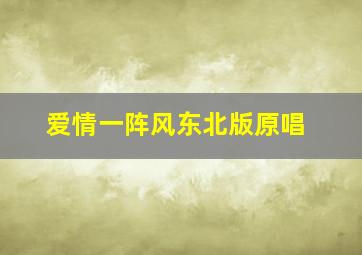 爱情一阵风东北版原唱